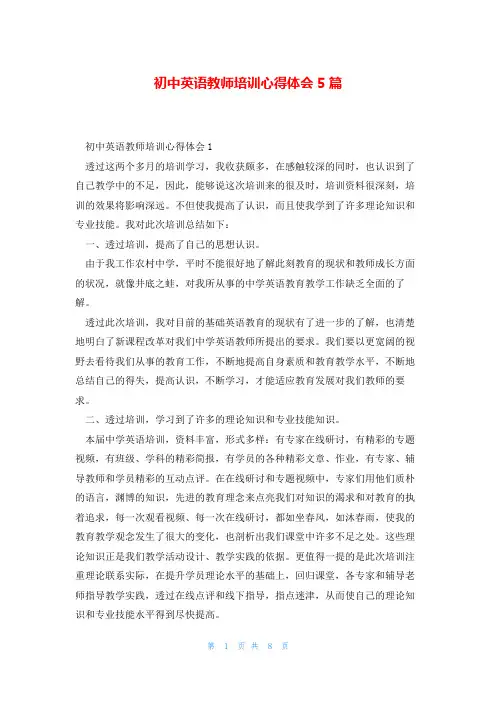 初中英语教师培训心得体会 5 篇

初中英语教师培训心得体会 1

透过这两个多月的培训学习，我收获颇多，在感触较深的同时，也认识到了自己教学中的不足，因此，能够说这次培训来的很及时，培训资料很深刻，培训的效果将影响深远。不但使我提高了认识，而且使我学到了许多理论知识和专业技能。我对此次培训总结如下：

一、透过培训，提高了自己的思想认识。

由于我工作农村中学，平时不能很好地了解此刻教育的现状和教师成长方面的状况，就像井底之蛙，对我所从事的中学英语教育教学工作缺乏全面的了解。

透过此次培训，我对目前的基础英语教育的现状有了进一步的了解，也清楚地明白了新课程改革对我们中学英语教师所提出的要求。我们要以更宽阔的视野去看待我们从事的教育工作，不断地提高自身素质和教育教学水平，不断地总结自己的得失，提高认识，不断学习，才能适应教育发展对我们教师的要求。

二、透过培训，学习到了许多的理论知识和专业技能知识。

本届中学英语培训，资料丰富，形式多样：有专家在线研讨，有精彩的专题视频，有班级、学科的精彩简报，有学员的各种精彩文章、作业，有专家、辅导教师和学员精彩的互动点评。在在线研讨和专题视频中，专家们用他们质朴的语言，渊博的知识，先进的教育理念来点亮我们对知识的渴求和对教育的执着追求，每一次观看视频、每一次在线研讨，都如坐春风，如沐春雨，使我的教育教学观念发生了很大的变化，也剖析出我们课堂中许多不足之处。这些理论知识正是我们教学活动设计、教学实践的依据。更值得一提的是此次培训注重理论联系实际，在提升学员理论水平的基础上，回归课堂，各专家和辅导老师指导教学实践，透过在线点评和线下指导，指点迷津，从而使自己的理论知识和专业技能水平得到尽快提高。

第 1 页 共 8 页